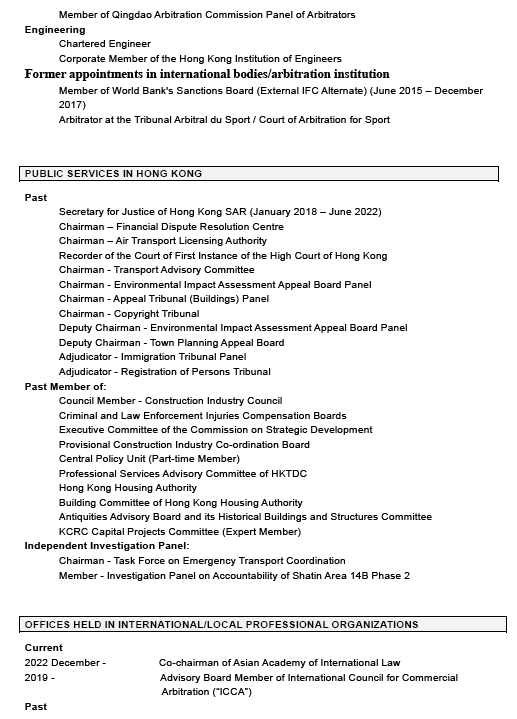 Member of Qingdao Arbitration Commission Panel of Arbitrators

Engineering

Chartered Engineer

Corporate Member of the Hong Kong Institution of Engineers

Former appointments in international bodies/arbitration institution

Member of World Bank's Sanctions Board (External IFC Alternate) (June 2015 – December 2017)

Arbitrator at the Tribunal Arbitral du Sport / Court of Arbitration for Sport

PUBLIC SERVICES IN HONG KONG

Past

Secretary for Justice of Hong Kong SAR (January 2018 – June 2022)

Chairman – Financial Dispute Resolution Centre

Chairman – Air Transport Licensing Authority

Recorder of the Court of First Instance of the High Court of Hong Kong

Chairman - Transport Advisory Committee

Chairman - Environmental Impact Assessment Appeal Board Panel

Chairman - Appeal Tribunal (Buildings) Panel

Chairman - Copyright Tribunal

Deputy Chairman - Environmental Impact Assessment Appeal Board Panel

Deputy Chairman - Town Planning Appeal Board

Adjudicator - Immigration Tribunal Panel

Adjudicator - Registration of Persons Tribunal

Past Member of:

Council Member - Construction Industry Council

Criminal and Law Enforcement Injuries Compensation Boards

Executive Committee of the Commission on Strategic Development

Provisional Construction Industry Co-ordination Board

Central Policy Unit (Part-time Member)

Professional Services Advisory Committee of HKTDC

Hong Kong Housing Authority

Building Committee of Hong Kong Housing Authority

Antiquities Advisory Board and its Historical Buildings and Structures Committee

KCRC Capital Projects Committee (Expert Member)

Independent Investigation Panel:

Chairman - Task Force on Emergency Transport Coordination

Member - Investigation Panel on Accountability of Shatin Area 14B Phase 2

OFFICES HELD IN INTERNATIONAL/LOCAL PROFESSIONAL ORGANIZATIONS

Current

2022 December - Co-chairman of Asian Academy of International Law

2019 - Advisory Board Member of International Council for Commercial Arbitration ("ICCA")

Past